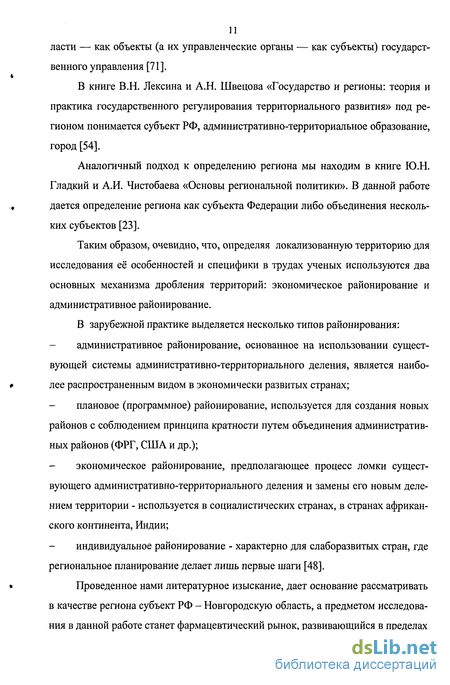 11

ласти — как объекты (а их управленческие органы — как субъекты) государственного управления [71].

В книге В.Н. Лексина и А.Н. Швецова «Государство и регионы: теория и практика государственного регулирования территориального развития» под регионом понимается субъект РФ, административно-территориальное образование, город [54].

Аналогичный подход к определению региона мы находим в книге Ю.Н. Гладкий и А.И. Чистобаева «Основы региональной политики». В данной работе дается определение региона как субъекта Федерации либо объединения нескольких субъектов [23].

Таким образом, очевидно, что, определяя локализованную территорию для исследования её особенностей и специфики в трудах ученых используются два основных механизма дробления территорий: экономическое районирование и административное районирование.

В зарубежной практике выделяется несколько типов районирования:

– административное районирование, основанное на использовании существующей системы административно-территориального деления, является наиболее распространенным видом в экономически развитых странах;

– плановое (программное) районирование, используется для создания новых районов с соблюдением принципа кратности путем объединения административных районов (ФРГ, США и др.);

– экономическое районирование, предполагающее процесс ломки существующего административно-территориального деления и замены его новым делением территории - используется в социалистических странах, в странах африканского континента, Индии;

– индивидуальное районирование - характерно для слаборазвитых стран, где региональное планирование делает лишь первые шаги [48].

Проведенное нами литературное изыскание, дает основание рассматривать в качестве региона субъект РФ – Новгородскую область, а предметом исследования в данной работе станет фармацевтический рынок, развивающийся в пределах

dsLib.net
библиотека диссертаций